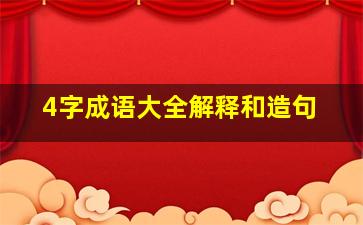 4字成语大全解释和造句